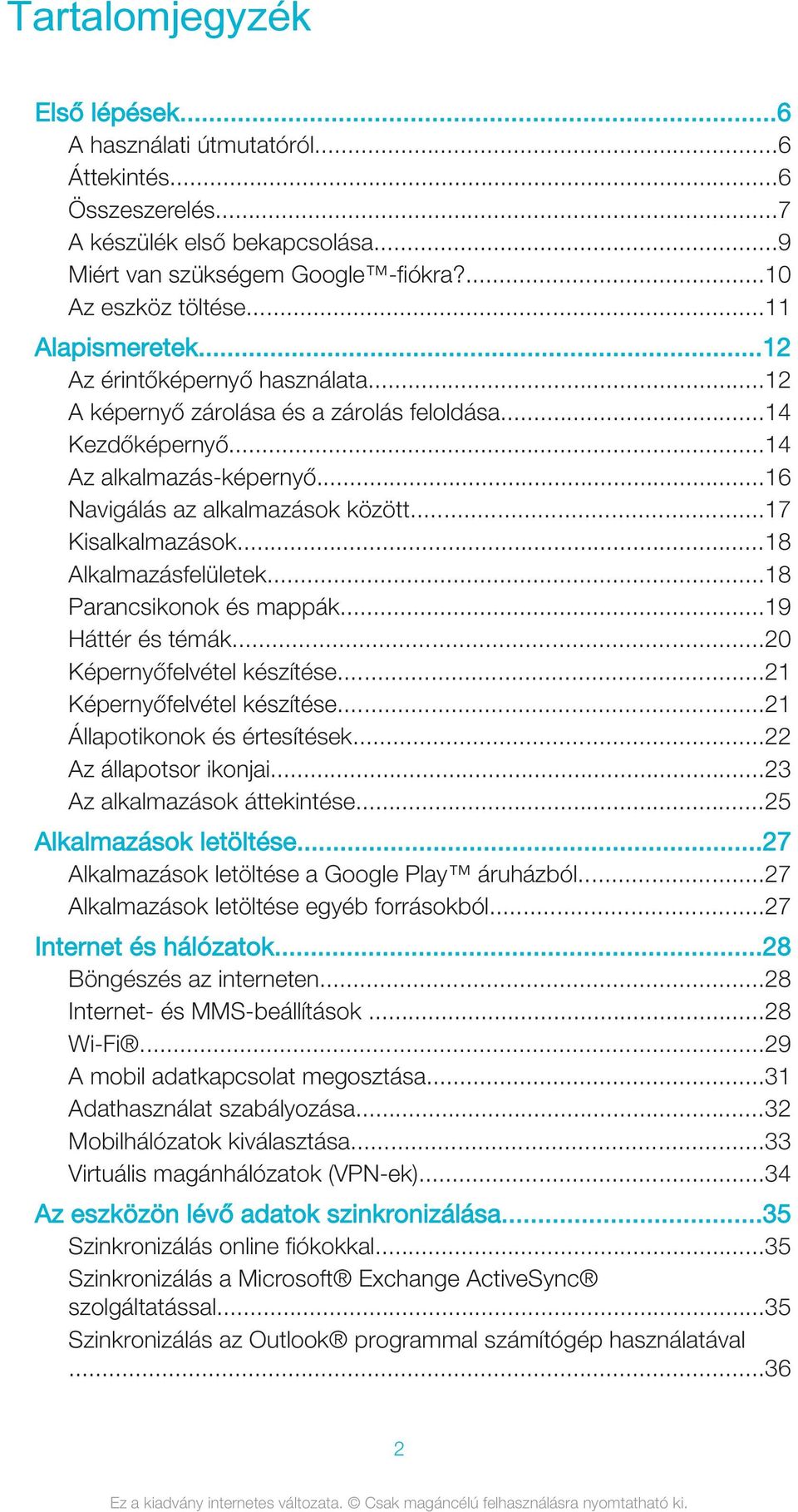 Tartalomjegyzék

Első lépések...6
A használati útmutatóról...6
Áttekintés...6
Összeszerelés...7
A készülék első bekapcsolása...9
Miért van szükségem Google™-fiókra?...10
Az eszköz töltése...11

Alapismeretek...12
Az érintőképernyő használata...12
A képernyő zárolása és a zárolás feloldása...14
Kezdőképernyő...14
Az alkalmazás-képernyő...16
Navigálás az alkalmazások között...17
Kisalkalmazások...18
Alkalmazásfelületek...18
Parancsikonok és mappák...19
Háttér és témák...20
Képernyőfelvétel készítése...21
Képernyőfelvétel készítése...21
Állapotikonok és értesítések...22
Az állapotsor ikonjai...23
Az alkalmazások áttekintése...25

Alkalmazások letöltése...27
Alkalmazások letöltése a Google Play™ áruházból...27
Alkalmazások letöltése egyéb forrásokból...27

Internet és hálózatok...28
Böngészés az interneten...28
Internet- és MMS-beállítások ...28
Wi-Fi®...29
A mobil adatkapcsolat megosztása...31
Adathasználat szabályozása...32
Mobilhálózatok kiválasztása...33
Virtuális magánhálózatok (VPN-ek)...34

Az eszközön lévő adatok szinkronizálása...35
Szinkronizálás online fiókokkal...35
Szinkronizálás a Microsoft® Exchange ActiveSync® szolgáltatással...35
Szinkronizálás az Outlook® programmal számítógép használatával ...36

2

Ez a kiadvány internetes változata. © Csak magáncélú felhasználásra nyomtatható ki.